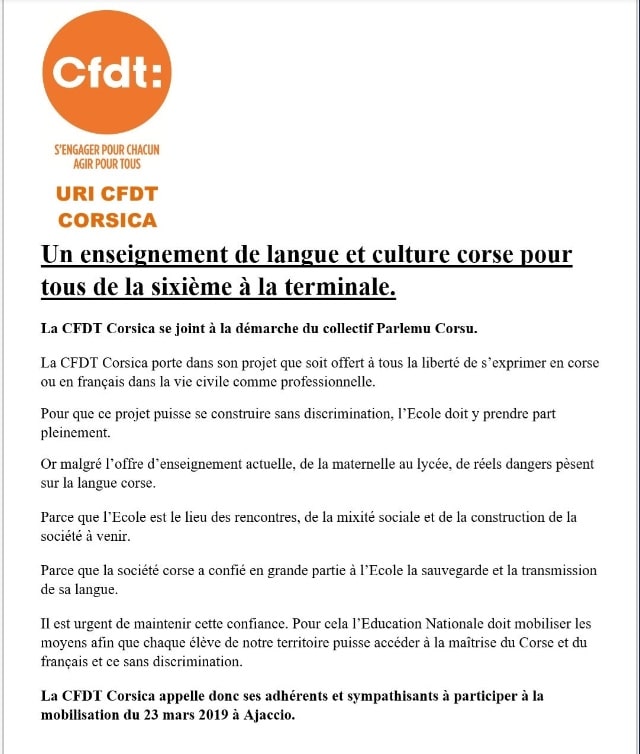 Cfdt:

S'ENGAGER POUR CHACUN
AGIR POUR TOUS

URI CFDT
CORSICA

Un enseignement de langue et culture corse pour tous de la sixième à la terminale.

La CFDT Corsica se joint à la démarche du collectif Parlemu Corsu.

La CFDT Corsica porte dans son projet que soit offert à tous la liberté de s'exprimer en corse ou en français dans la vie civile comme professionnelle.

Pour que ce projet puisse se construire sans discrimination, l'Ecole doit y prendre part pleinement.

Or malgré l'offre d'enseignement actuelle, de la maternelle au lycée, de réels dangers pèsent sur la langue corse.

Parce que l'Ecole est le lieu des rencontres, de la mixité sociale et de la construction de la société à venir.

Parce que la société corse a confié en grande partie à l'Ecole la sauvegarde et la transmission de sa langue.

Il est urgent de maintenir cette confiance. Pour cela l'Education Nationale doit mobiliser les moyens afin que chaque élève de notre territoire puisse accéder à la maîtrise du Corse et du français et ce sans discrimination.

La CFDT Corsica appelle donc ses adhérents et sympathisants à participer à la mobilisation du 23 mars 2019 à Ajaccio.